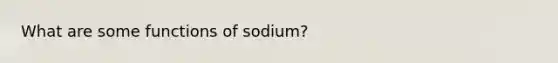 What are some functions of sodium?